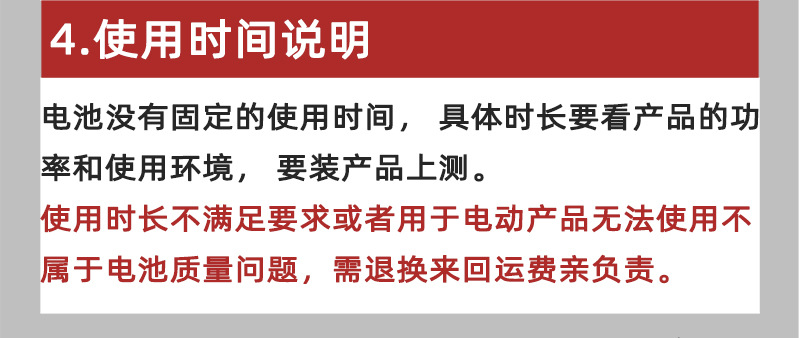 4.使用时间说明

电池没有固定的使用时间， 具体时长要看产品的功率和使用环境， 要装产品上测。

使用时长不满足要求或者用于电动产品无法使用不属于电池质量问题，需退换来回运费亲负责。